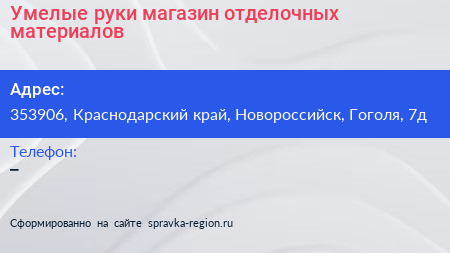 Умелые руки магазин отделочных материалов

Адрес:
353906, Краснодарский край, Новороссийск, Гоголя, 7д

Телефон:
–

Сформированно на сайте spravka-region.ru